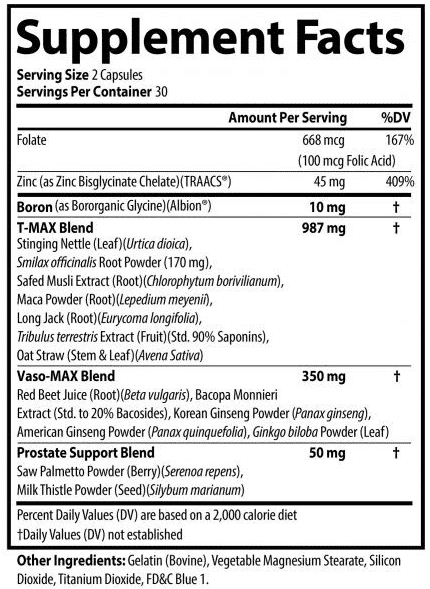 Supplement Facts
Serving Size 2 Capsules
Servings Per Container 30

| | Amount Per Serving | %DV |
|---|---|---|
| Folate | 668 mcg (100 mcg Folic Acid) | 167% |
| Zinc (as Zinc Bisglycinate Chelate)(TRAACS®) | 45 mg | 409% |
| Boron (as Bororganic Glycine)(Albion®) | 10 mg | † |
| T-MAX Blend Stinging Nettle (Leaf)(Urtica dioica), Smilax officinalis Root Powder (170 mg), Safed Musli Extract (Root)(Chlorophytum borivilianum), Maca Powder (Root)(Lepedium meyenii), Long Jack (Root)(Eurycoma longifolia), Tribulus terrestris Extract (Fruit)(Std. 90% Saponins), Oat Straw (Stem & Leaf)(Avena Sativa) | 987 mg | † |
| Vaso-MAX Blend Red Beet Juice (Root)(Beta vulgaris), Bacopa Monnieri Extract (Std. to 20% Bacosides), Korean Ginseng Powder (Panax ginseng), American Ginseng Powder (Panax quinquefolia), Ginkgo biloba Powder (Leaf) | 350 mg | † |
| Prostate Support Blend Saw Palmetto Powder (Berry)(Serenoa repens), Milk Thistle Powder (Seed)(Silybum marianum) | 50 mg | † |

Percent Daily Values (DV) are based on a 2,000 calorie diet
†Daily Values (DV) not established

Other Ingredients: Gelatin (Bovine), Vegetable Magnesium Stearate, Silicon Dioxide, Titanium Dioxide, FD&C Blue 1.